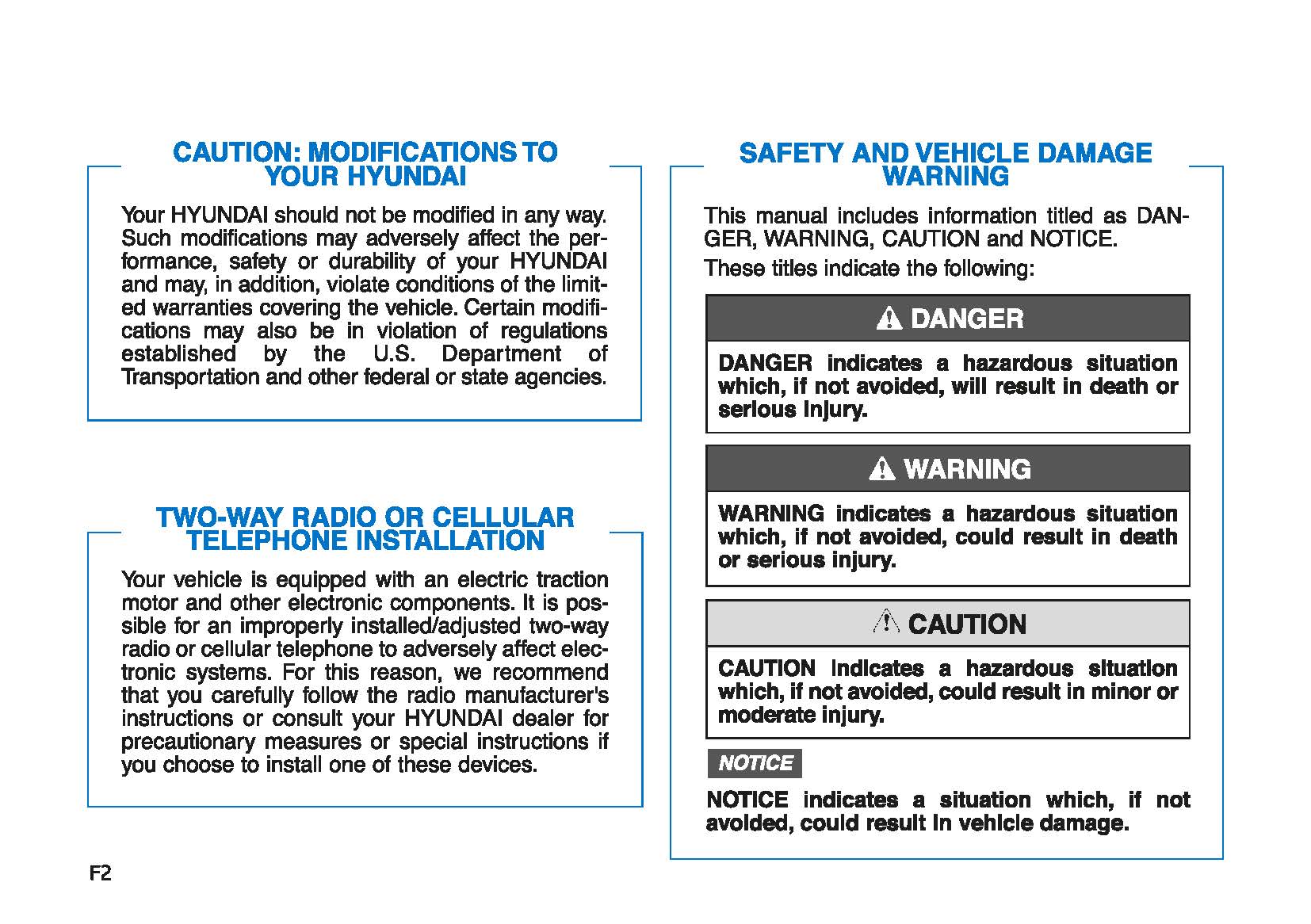 CAUTION: MODIFICATIONS TO YOUR HYUNDAI

Your HYUNDAI should not be modified in any way. Such modifications may adversely affect the performance, safety or durability of your HYUNDAI and may, in addition, violate conditions of the limited warranties covering the vehicle. Certain modifications may also be in violation of regulations established by the U.S. Department of Transportation and other federal or state agencies.

TWO-WAY RADIO OR CELLULAR TELEPHONE INSTALLATION

Your vehicle is equipped with an electric traction motor and other electronic components. It is possible for an improperly installed/adjusted two-way radio or cellular telephone to adversely affect electronic systems. For this reason, we recommend that you carefully follow the radio manufacturer's instructions or consult your HYUNDAI dealer for precautionary measures or special instructions if you choose to install one of these devices.

SAFETY AND VEHICLE DAMAGE WARNING

This manual includes information titled as DANGER, WARNING, CAUTION and NOTICE.

These titles indicate the following:

DANGER

DANGER indicates a hazardous situation which, if not avoided, will result in death or serious injury.

WARNING

WARNING indicates a hazardous situation which, if not avoided, could result in death or serious injury.

CAUTION

CAUTION indicates a hazardous situation which, if not avoided, could result in minor or moderate injury.

NOTICE

NOTICE indicates a situation which, if not avoided, could result in vehicle damage.

F2